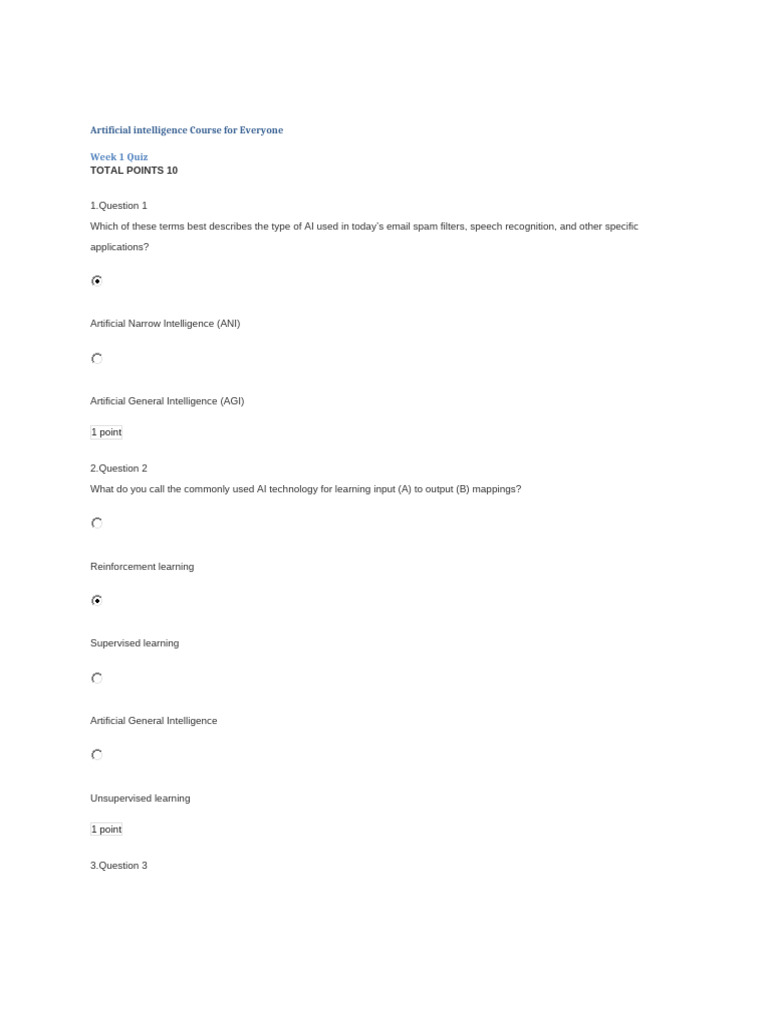 Artificial intelligence Course for Everyone

Week 1 Quiz
TOTAL POINTS 10

1.Question 1
Which of these terms best describes the type of AI used in today's email spam filters, speech recognition, and other specific applications?

Artificial Narrow Intelligence (ANI)

Artificial General Intelligence (AGI)

1 point

2.Question 2
What do you call the commonly used AI technology for learning input (A) to output (B) mappings?

Reinforcement learning

Supervised learning

Artificial General Intelligence

Unsupervised learning

1 point

3.Question 3